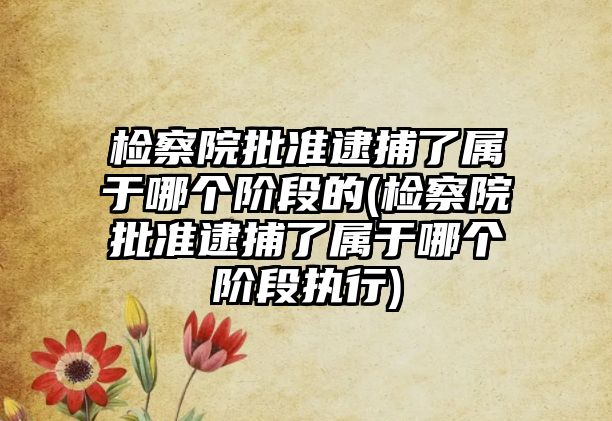 检察院批准逮捕了属于哪个阶段的(检察院批准逮捕了属于哪个阶段执行)